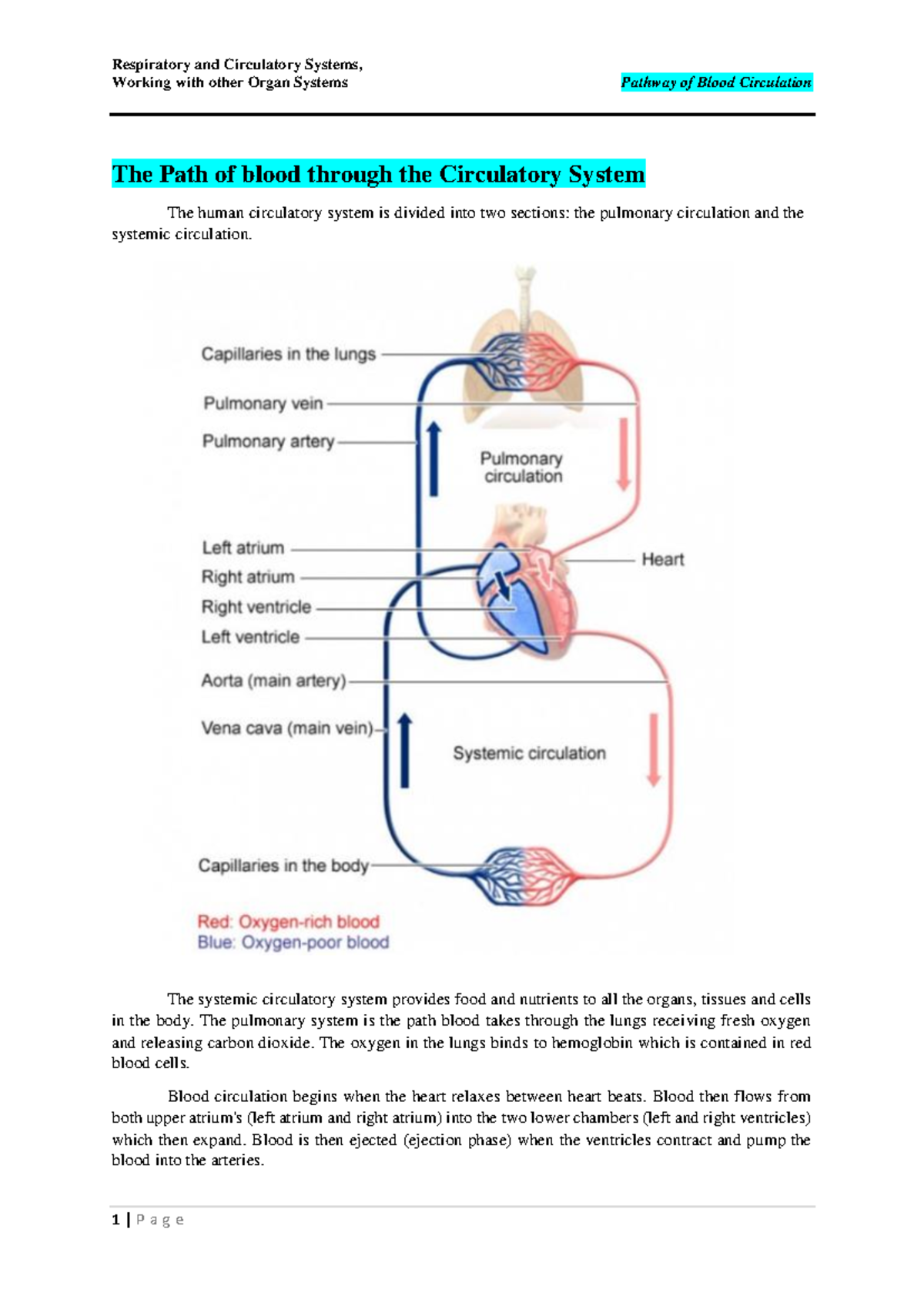 Respiratory and Circulatory Systems,
Working with other Organ Systems

Pathway of Blood Circulation

The Path of blood through the Circulatory System

The human circulatory system is divided into two sections: the pulmonary circulation and the systemic circulation.

Capillaries in the lungs
Pulmonary vein
Pulmonary artery
Pulmonary circulation
Left atrium
Right atrium
Right ventricle
Left ventricle
Heart
Aorta (main artery)
Vena cava (main vein)
Systemic circulation
Capillaries in the body
Red: Oxygen-rich blood
Blue: Oxygen-poor blood

The systemic circulatory system provides food and nutrients to all the organs, tissues and cells in the body. The pulmonary system is the path blood takes through the lungs receiving fresh oxygen and releasing carbon dioxide. The oxygen in the lungs binds to hemoglobin which is contained in red blood cells.

Blood circulation begins when the heart relaxes between heart beats. Blood then flows from both upper atrium's (left atrium and right atrium) into the two lower chambers (left and right ventricles) which then expand. Blood is then ejected (ejection phase) when the ventricles contract and pump the blood into the arteries.

1 | P a g e